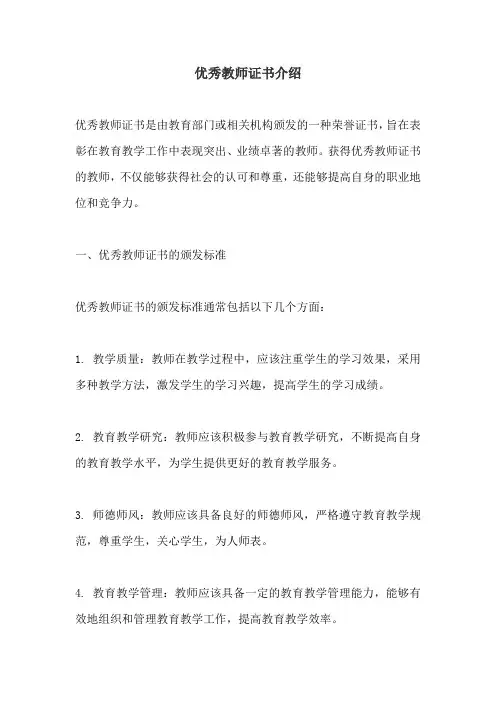 优秀教师证书介绍

优秀教师证书是由教育部门或相关机构颁发的一种荣誉证书，旨在表彰在教育教学工作中表现突出、业绩卓著的教师。获得优秀教师证书的教师，不仅能够获得社会的认可和尊重，还能够提高自身的职业地位和竞争力。

一、优秀教师证书的颁发标准

优秀教师证书的颁发标准通常包括以下几个方面：

1. 教学质量：教师在教学过程中，应该注重学生的学习效果，采用多种教学方法，激发学生的学习兴趣，提高学生的学习成绩。

2. 教育教学研究：教师应该积极参与教育教学研究，不断提高自身的教育教学水平，为学生提供更好的教育教学服务。

3. 师德师风：教师应该具备良好的师德师风，严格遵守教育教学规范，尊重学生，关心学生，为人师表。

4. 教育教学管理：教师应该具备一定的教育教学管理能力，能够有效地组织和管理教育教学工作，提高教育教学效率。